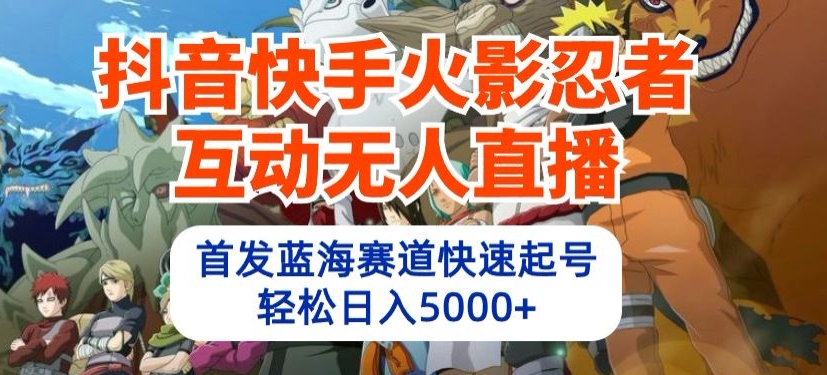 抖音快手火影忍者
互动无人直播

首发蓝海赛道快速起号
轻松日入5000+